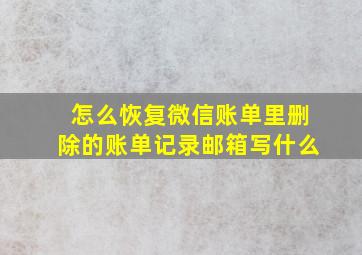 怎么恢复微信账单里删除的账单记录邮箱写什么